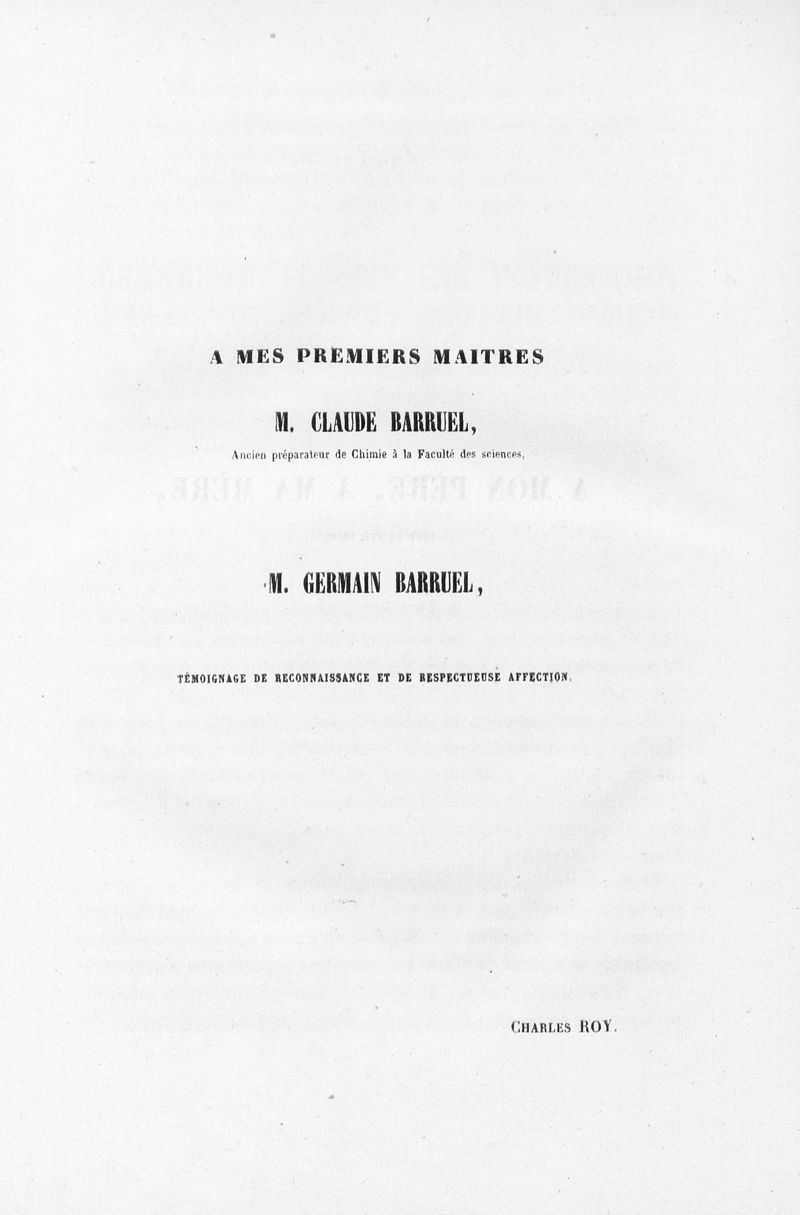 A MES PREMIERS MAITRES

M. CLAUDE BARRUEL,

Ancien préparateur de Chimie à la Faculté des sciences,

M. GERMAIN BARRUEL,

TÉMOIGNAGE DE RECONNAISSANCE ET DE RESPECTUEUSE AFFECTION.

CHARLES ROY.